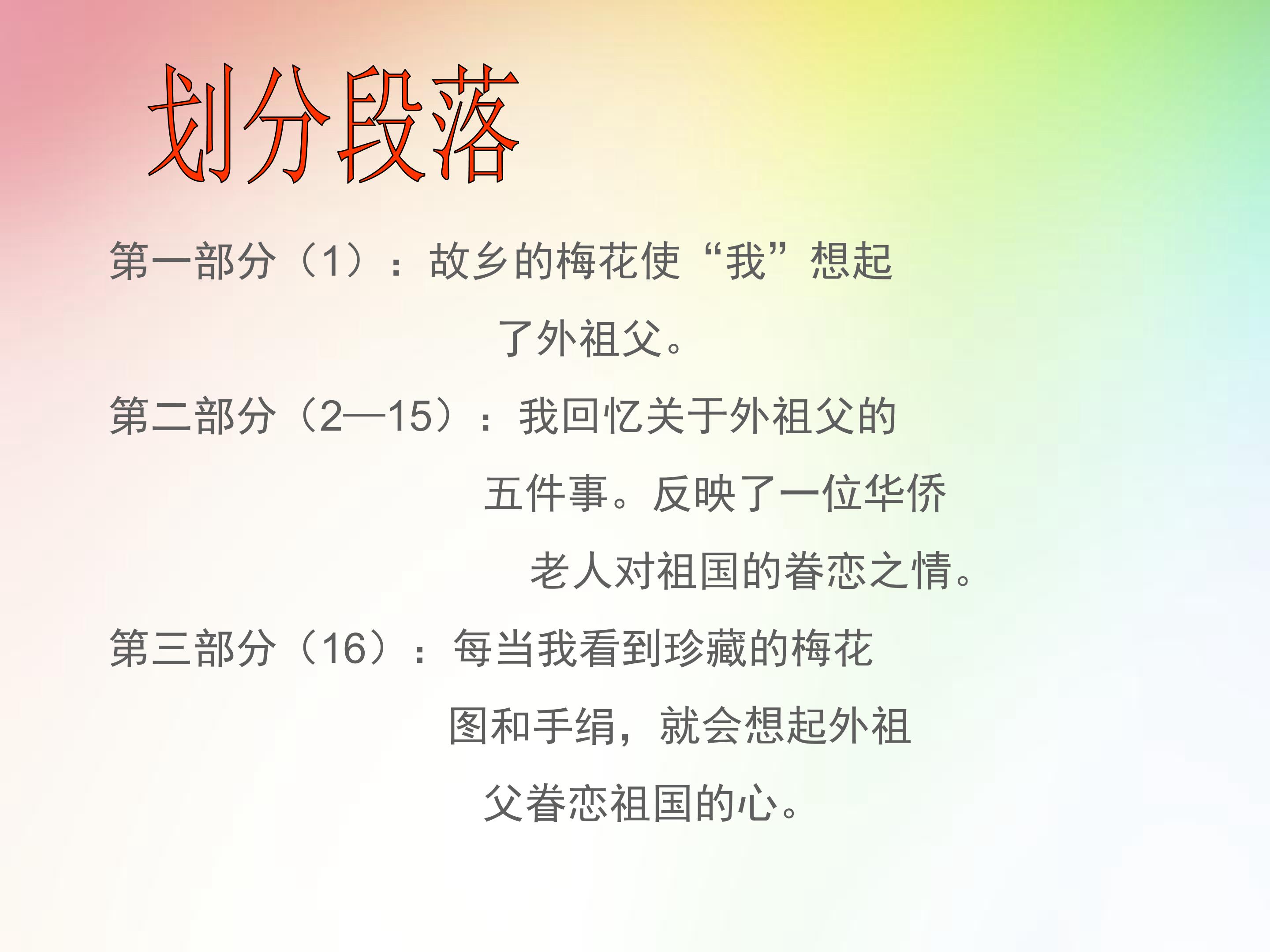 划分段落

第一部分（1）：故乡的梅花使“我”想起了外祖父。

第二部分（2—15）：我回忆关于外祖父的五件事。反映了一位华侨老人对祖国的眷恋之情。

第三部分（16）：每当我看到珍藏的梅花图和手绢，就会想起外祖父眷恋祖国的心。